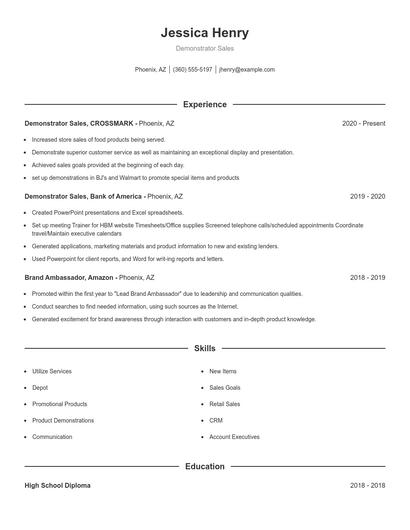 Jessica Henry

Demonstrator Sales

Phoenix, AZ | (360) 555-5197 | jhenry@example.com

Experience

Demonstrator Sales, CROSSMARK - Phoenix, AZ 2020 - Present

- Increased store sales of food products being served.
- Demonstrate superior customer service as well as maintaining an exceptional display and presentation.
- Achieved sales goals provided at the beginning of each day.
- set up demonstrations in BJ's and Walmart to promote special items and products

Demonstrator Sales, Bank of America - Phoenix, AZ 2019 - 2020

- Created PowerPoint presentations and Excel spreadsheets.
- Set up meeting Trainer for HBM website Timesheets/Office supplies Screened telephone calls/scheduled appointments Coordinate travel/Maintain executive calendars
- Generated applications, marketing materials and product information to new and existing lenders.
- Used Powerpoint for client reports, and Word for writ-ing reports and letters.

Brand Ambassador, Amazon - Phoenix, AZ 2018 - 2019

- Promoted within the first year to "Lead Brand Ambassador" due to leadership and communication qualities.
- Conduct searches to find needed information, using such sources as the Internet.
- Generated excitement for brand awareness through interaction with customers and in-depth product knowledge.

Skills

- Utilize Services
- Depot
- Promotional Products
- Product Demonstrations
- Communication

- New Items
- Sales Goals
- Retail Sales
- CRM
- Account Executives

Education

High School Diploma 2018 - 2018